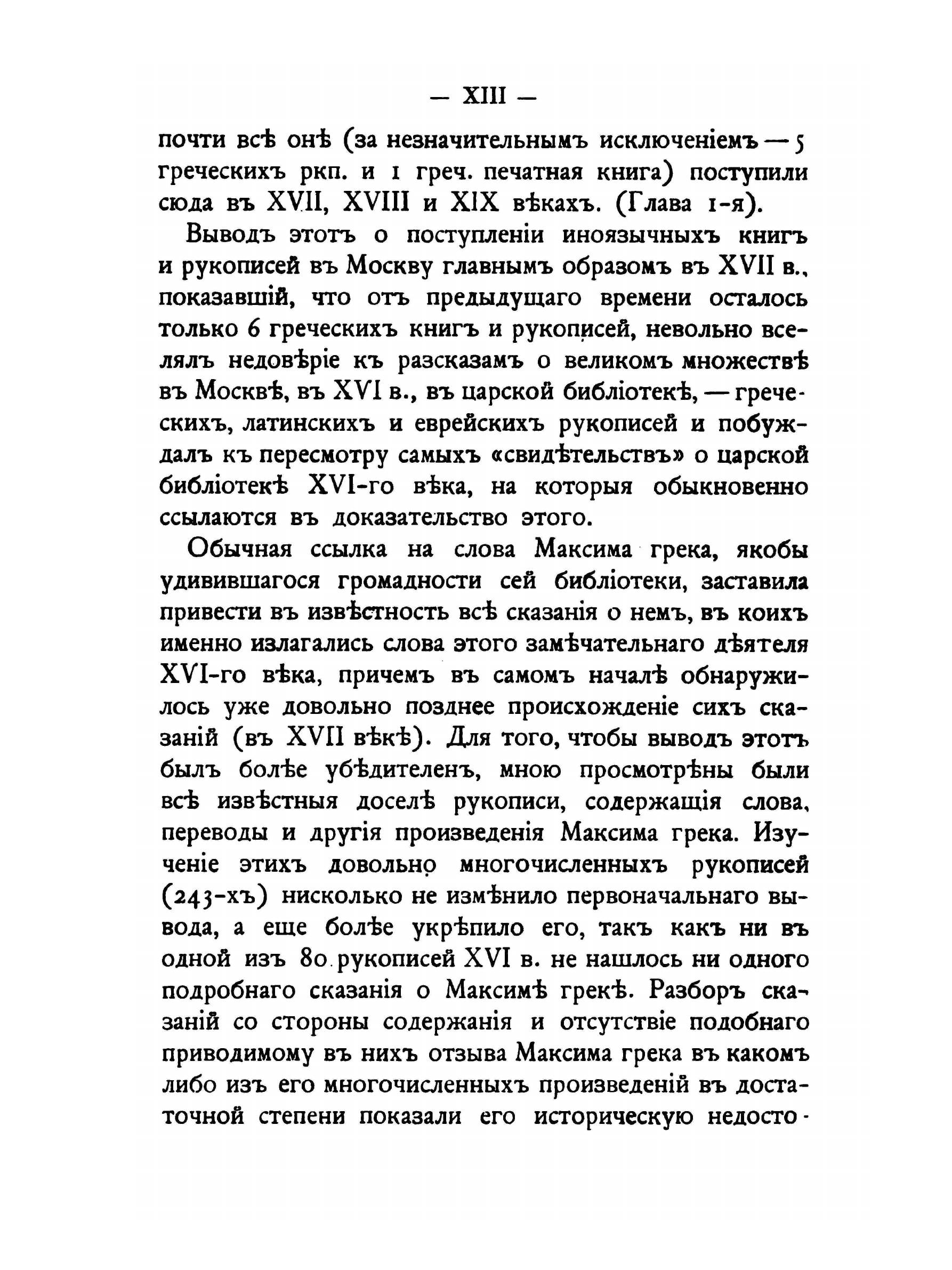 — XIII —

почти всѣ онѣ (за незначительнымъ исключеніемъ — 5 греческихъ ркп. и 1 греч. печатная книга) поступили сюда въ XVII, XVIII и XIX вѣкахъ. (Глава 1-я).

Выводъ этотъ о поступленіи иноязычныхъ книгъ и рукописей въ Москву главнымъ образомъ въ XVII в., показавшій, что отъ предыдущаго времени осталось только 6 греческихъ книгъ и рукописей, невольно вселялъ недовѣріе къ разсказамъ о великомъ множествѣ въ Москвѣ, въ XVI в., въ царской библіотекѣ, — греческихъ, латинскихъ и еврейскихъ рукописей и побуждалъ къ пересмотру самыхъ «свидѣтельствъ» о царской библіотекѣ XVI-го вѣка, на которыя обыкновенно ссылаются въ доказательство этого.

Обычная ссылка на слова Максима грека, якобы удивившагося громадности сей библіотеки, заставила привести въ извѣстность всѣ сказанія о немъ, въ коихъ именно излагались слова этого замѣчательнаго дѣятеля XVI-го вѣка, причемъ въ самомъ началѣ обнаружилось уже довольно позднее происхожденіе сихъ сказаній (въ XVII вѣкѣ). Для того, чтобы выводъ этотъ былъ болѣе убѣдителенъ, мною просмотрѣны были всѣ извѣстныя доселѣ рукописи, содержащія слова, переводы и другія произведенія Максима грека. Изученіе этихъ довольно многочисленныхъ рукописей (243-хъ) нисколько не измѣнило первоначальнаго вывода, а еще болѣе укрѣпило его, такъ какъ ни въ одной изъ 80 рукописей XVI в. не нашлось ни одного подробнаго сказанія о Максимѣ грекѣ. Разборъ сказаній со стороны содержанія и отсутствіе подобнаго приводимому въ нихъ отзыва Максима грека въ какомъ либо изъ его многочисленныхъ произведеній въ достаточной степени показали его историческую недосто-